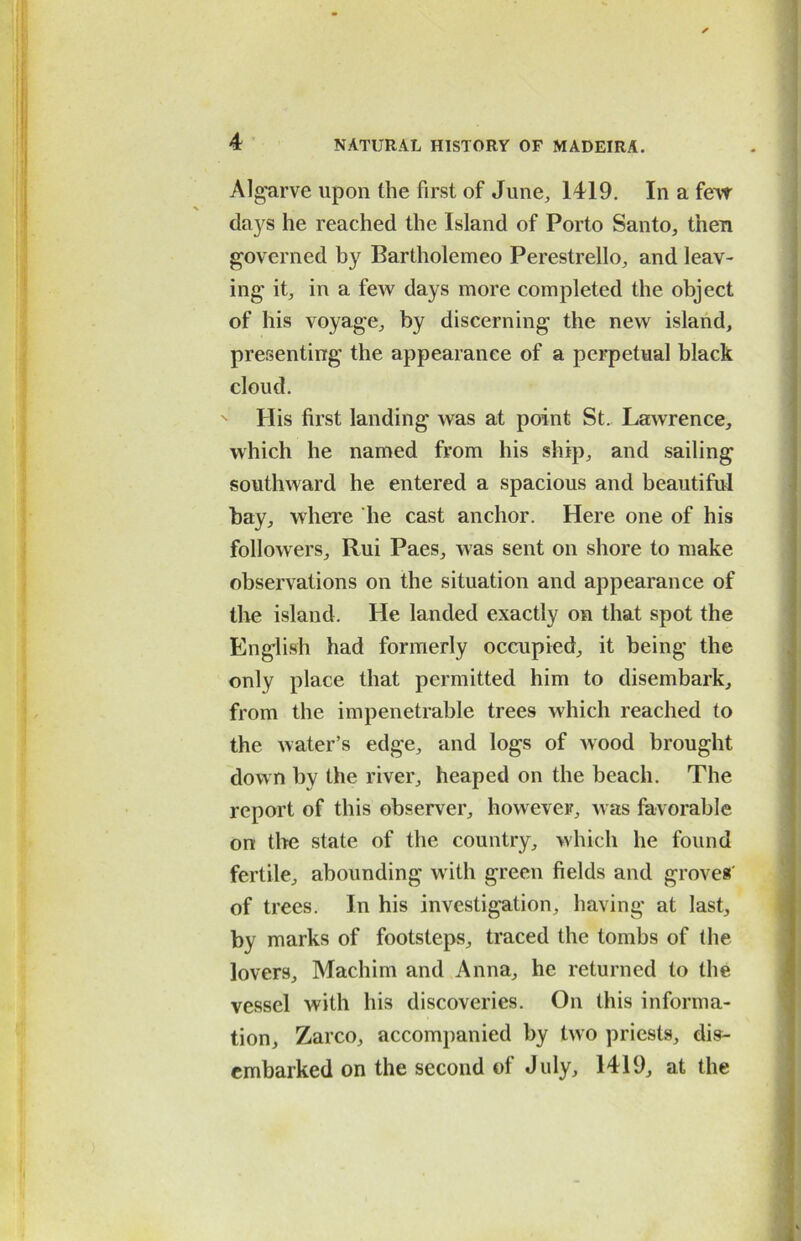 4 NATURAL HISTORY OF MADEIRA.

Algarve upon the first of June, 1419. In a few days he reached the Island of Porto Santo, then governed by Bartholemeo Perestrello, and leaving it, in a few days more completed the object of his voyage, by discerning the new island, presenting the appearance of a perpetual black cloud.

His first landing was at point St. Lawrence, which he named from his ship, and sailing southward he entered a spacious and beautiful bay, where he cast anchor. Here one of his followers, Rui Paes, was sent on shore to make observations on the situation and appearance of the island. He landed exactly on that spot the English had formerly occupied, it being the only place that permitted him to disembark, from the impenetrable trees which reached to the water's edge, and logs of wood brought down by the river, heaped on the beach. The report of this observer, however, was favorable on the state of the country, which he found fertile, abounding with green fields and groves of trees. In his investigation, having at last, by marks of footsteps, traced the tombs of the lovers, Machim and Anna, he returned to the vessel with his discoveries. On this information, Zarco, accompanied by two priests, disembarked on the second of July, 1419, at the